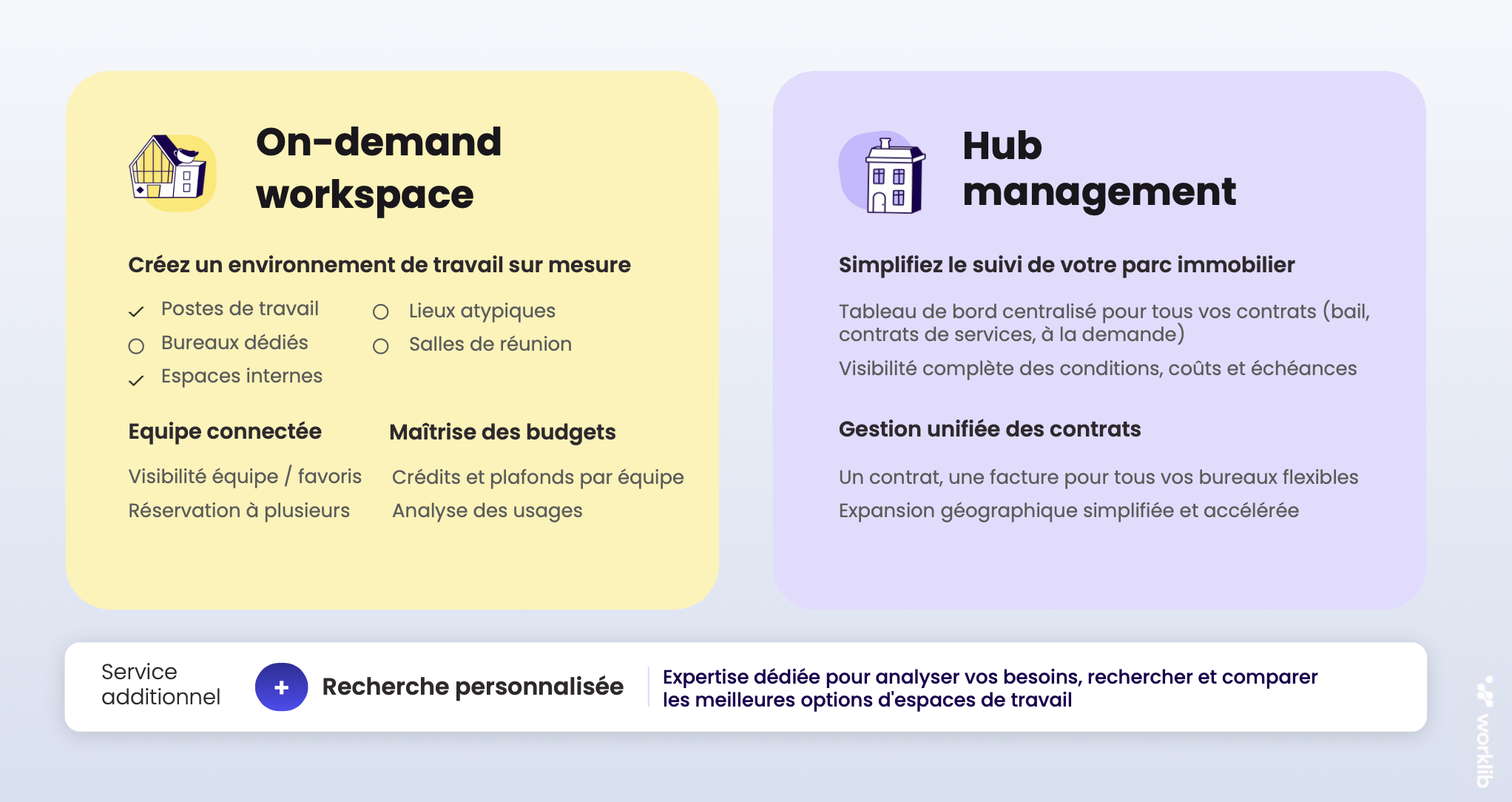 On-demand workspace

Créez un environnement de travail sur mesure

✓ Postes de travail
○ Bureaux dédiés
✓ Espaces internes
○ Lieux atypiques
○ Salles de réunion

Equipe connectée

Visibilité équipe / favoris
Réservation à plusieurs

Maîtrise des budgets

Crédits et plafonds par équipe
Analyse des usages

Hub management

Simplifiez le suivi de votre parc immobilier

Tableau de bord centralisé pour tous vos contrats (bail, contrats de services, à la demande)

Visibilité complète des conditions, coûts et échéances

Gestion unifiée des contrats

Un contrat, une facture pour tous vos bureaux flexibles

Expansion géographique simplifiée et accélérée

Service additionnel

+ Recherche personnalisée

Expertise dédiée pour analyser vos besoins, rechercher et comparer les meilleures options d'espaces de travail

worklib